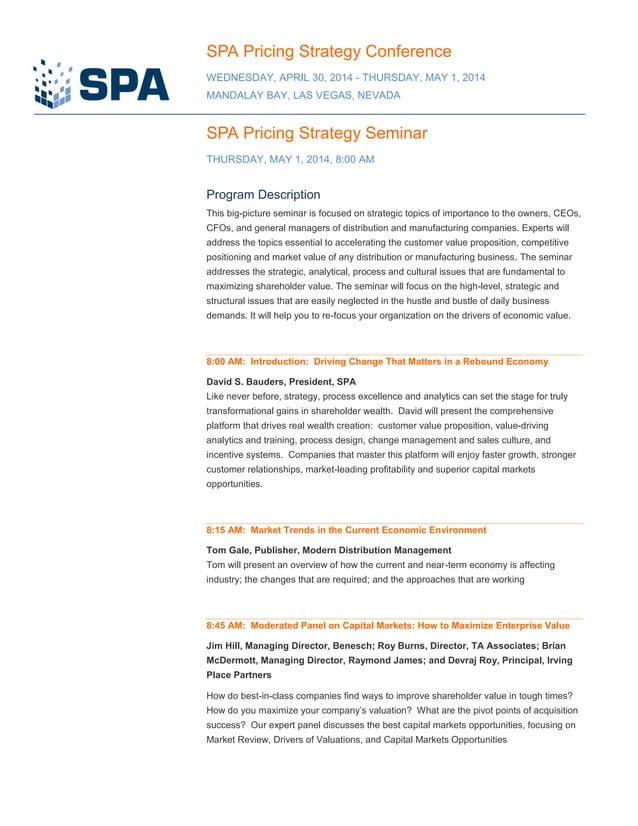 SPA

SPA Pricing Strategy Conference

WEDNESDAY, APRIL 30, 2014 - THURSDAY, MAY 1, 2014
MANDALAY BAY, LAS VEGAS, NEVADA

SPA Pricing Strategy Seminar

THURSDAY, MAY 1, 2014, 8:00 AM

Program Description

This big-picture seminar is focused on strategic topics of importance to the owners, CEOs, CFOs, and general managers of distribution and manufacturing companies. Experts will address the topics essential to accelerating the customer value proposition, competitive positioning and market value of any distribution or manufacturing business. The seminar addresses the strategic, analytical, process and cultural issues that are fundamental to maximizing shareholder value. The seminar will focus on the high-level, strategic and structural issues that are easily neglected in the hustle and bustle of daily business demands. It will help you to re-focus your organization on the drivers of economic value.

8:00 AM: Introduction: Driving Change That Matters in a Rebound Economy

David S. Bauders, President, SPA

Like never before, strategy, process excellence and analytics can set the stage for truly transformational gains in shareholder wealth. David will present the comprehensive platform that drives real wealth creation: customer value proposition, value-driving analytics and training, process design, change management and sales culture, and incentive systems. Companies that master this platform will enjoy faster growth, stronger customer relationships, market-leading profitability and superior capital markets opportunities.

8:15 AM: Market Trends in the Current Economic Environment

Tom Gale, Publisher, Modern Distribution Management

Tom will present an overview of how the current and near-term economy is affecting industry; the changes that are required; and the approaches that are working

8:45 AM: Moderated Panel on Capital Markets: How to Maximize Enterprise Value

Jim Hill, Managing Director, Benesch; Roy Burns, Director, TA Associates; Brian McDermott, Managing Director, Raymond James; and Devraj Roy, Principal, Irving Place Partners

How do best-in-class companies find ways to improve shareholder value in tough times? How do you maximize your company's valuation? What are the pivot points of acquisition success? Our expert panel discusses the best capital markets opportunities, focusing on Market Review, Drivers of Valuations, and Capital Markets Opportunities